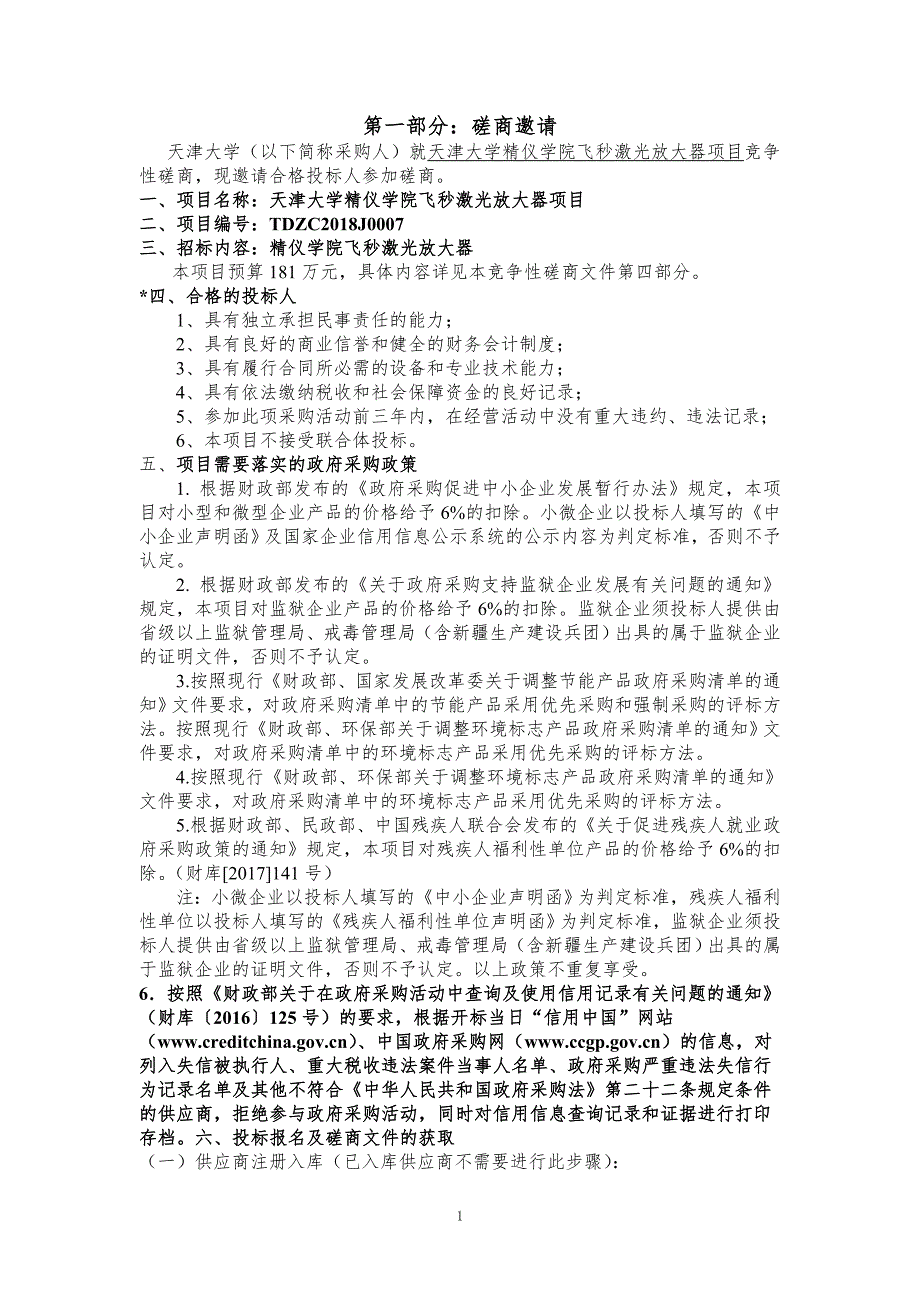 第一部分：磋商邀请

天津大学（以下简称采购人）就天津大学精仪学院飞秒激光放大器项目竞争性磋商，现邀请合格投标人参加磋商。

一、项目名称：天津大学精仪学院飞秒激光放大器项目

二、项目编号：TDZC2018J0007

三、招标内容：精仪学院飞秒激光放大器

本项目预算 181 万元，具体内容详见本竞争性磋商文件第四部分。

*四、合格的投标人

1、具有独立承担民事责任的能力；

2、具有良好的商业信誉和健全的财务会计制度；

3、具有履行合同所必需的设备和专业技术能力；

4、具有依法缴纳税收和社会保障资金的良好记录；

5、参加此项采购活动前三年内，在经营活动中没有重大违约、违法记录；

6、本项目不接受联合体投标。

五、项目需要落实的政府采购政策

1. 根据财政部发布的《政府采购促进中小企业发展暂行办法》规定，本项目对小型和微型企业产品的价格给予 6%的扣除。小微企业以投标人填写的《中小企业声明函》及国家企业信用信息公示系统的公示内容为判定标准，否则不予认定。

2. 根据财政部发布的《关于政府采购支持监狱企业发展有关问题的通知》规定，本项目对监狱企业产品的价格给予 6%的扣除。监狱企业须投标人提供由省级以上监狱管理局、戒毒管理局（含新疆生产建设兵团）出具的属于监狱企业的证明文件，否则不予认定。

3.按照现行《财政部、国家发展改革委关于调整节能产品政府采购清单的通知》文件要求，对政府采购清单中的节能产品采用优先采购和强制采购的评标方法。按照现行《财政部、环保部关于调整环境标志产品政府采购清单的通知》文件要求，对政府采购清单中的环境标志产品采用优先采购的评标方法。

4.按照现行《财政部、环保部关于调整环境标志产品政府采购清单的通知》文件要求，对政府采购清单中的环境标志产品采用优先采购的评标方法。

5.根据财政部、民政部、中国残疾人联合会发布的《关于促进残疾人就业政府采购政策的通知》规定，本项目对残疾人福利性单位产品的价格给予 6%的扣除。（财库[2017]141 号）

注：小微企业以投标人填写的《中小企业声明函》为判定标准，残疾人福利性单位以投标人填写的《残疾人福利性单位声明函》为判定标准，监狱企业须投标人提供由省级以上监狱管理局、戒毒管理局（含新疆生产建设兵团）出具的属于监狱企业的证明文件，否则不予认定。以上政策不重复享受。

6．按照《财政部关于在政府采购活动中查询及使用信用记录有关问题的通知》（财库〔2016〕125 号）的要求，根据开标当日“信用中国”网站（www.creditchina.gov.cn）、中国政府采购网（www.ccgp.gov.cn）的信息，对列入失信被执行人、重大税收违法案件当事人名单、政府采购严重违法失信行为记录名单及其他不符合《中华人民共和国政府采购法》第二十二条规定条件的供应商，拒绝参与政府采购活动，同时对信用信息查询记录和证据进行打印存档。六、投标报名及磋商文件的获取

（一）供应商注册入库（已入库供应商不需要进行此步骤）：

1